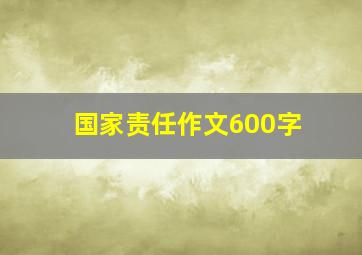 国家责任作文600字